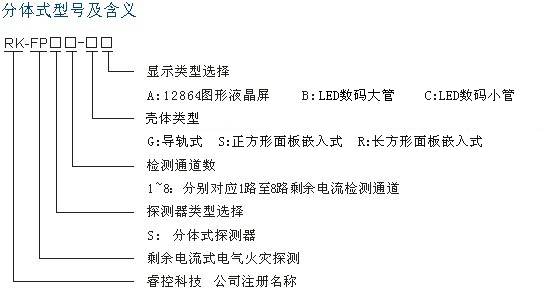 分体式型号及含义

RK-FP□□-□□

显示类型选择

A:12864图形液晶屏　　B:LED数码大管　　C:LED数码小管

壳体类型

G:导轨式　S:正方形面板嵌入式　R:长方形面板嵌入式

检测通道数

1~8: 分别对应1路至8路剩余电流检测通道

探测器类型选择

S: 分体式探测器

剩余电流式电气火灾探测

睿控科技　公司注册名称